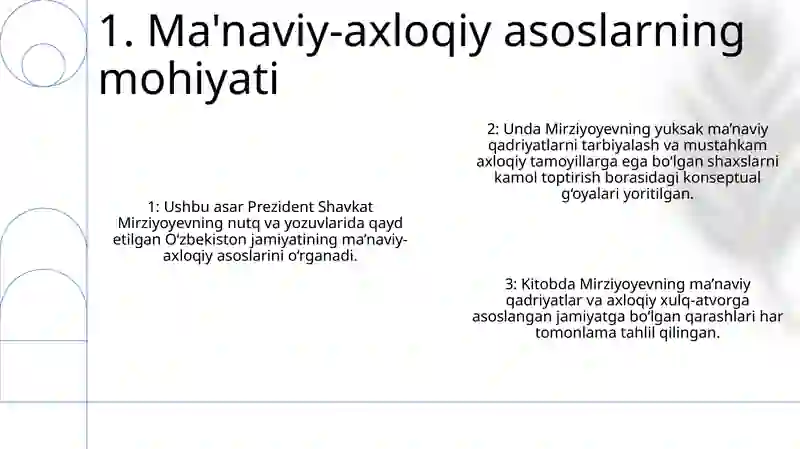 1. Ma'naviy-axloqiy asoslarning mohiyati

1: Ushbu asar Prezident Shavkat Mirziyoyevning nutq va yozuvlarida qayd etilgan O‘zbekiston jamiyatining ma’naviy-axloqiy asoslarini o‘rganadi.

2: Unda Mirziyoyevning yuksak ma’naviy qadriyatlarni tarbiyalash va mustahkam axloqiy tamoyillarga ega bo‘lgan shaxslarni kamol toptirish borasidagi konseptual g‘oyalari yoritilgan.

3: Kitobda Mirziyoyevning ma’naviy qadriyatlar va axloqiy xulq-atvorga asoslangan jamiyatga bo‘lgan qarashlari har tomonlama tahlil qilingan.